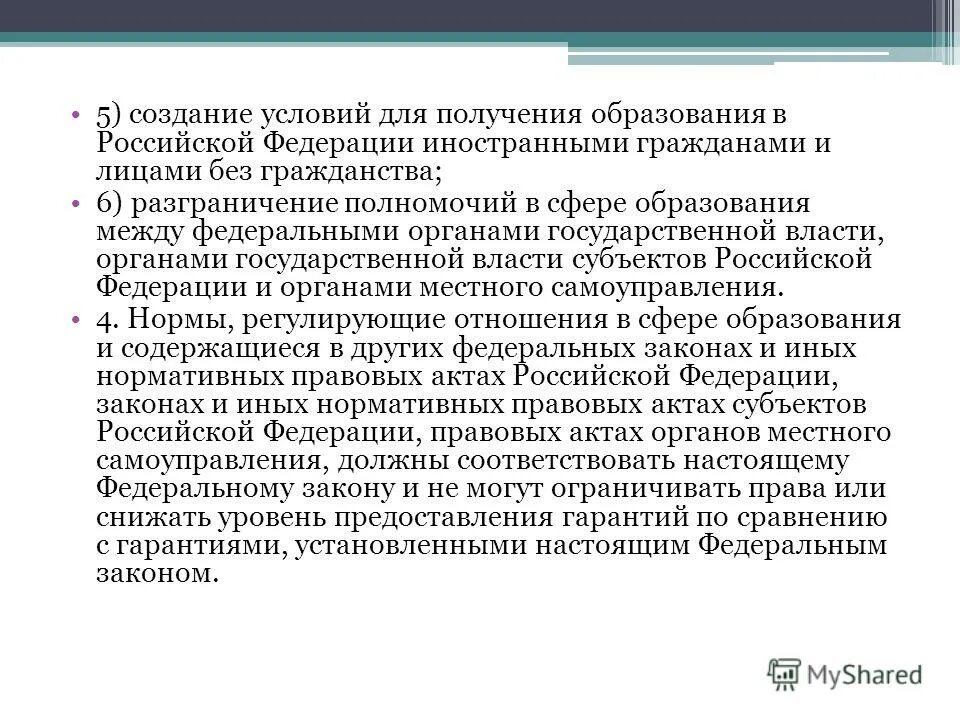 • 5) создание условий для получения образования в Российской Федерации иностранными гражданами и лицами без гражданства;

• 6) разграничение полномочий в сфере образования между федеральными органами государственной власти, органами государственной власти субъектов Российской Федерации и органами местного самоуправления.

• 4. Нормы, регулирующие отношения в сфере образования и содержащиеся в других федеральных законах и иных нормативных правовых актах Российской Федерации, законах и иных нормативных правовых актах субъектов Российской Федерации, правовых актах органов местного самоуправления, должны соответствовать настоящему Федеральному закону и не могут ограничивать права или снижать уровень предоставления гарантий по сравнению с гарантиями, установленными настоящим Федеральным законом.

MyShared